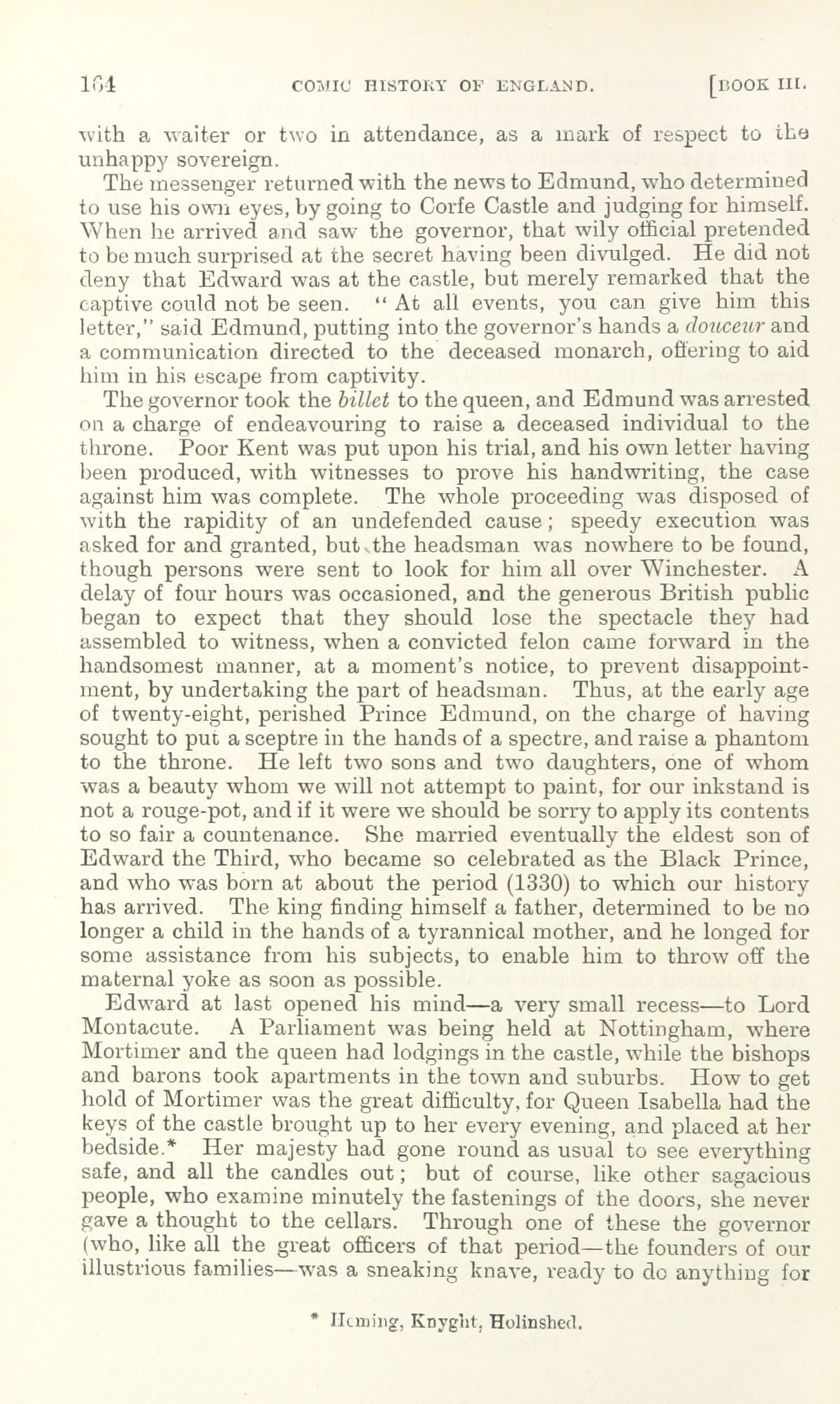 164 COMIC HISTORY OF ENGLAND. [BOOK III.

with a waiter or two in attendance, as a mark of respect to the unhappy sovereign.

The messenger returned with the news to Edmund, who determined to use his own eyes, by going to Corfe Castle and judging for himself. When he arrived and saw the governor, that wily official pretended to be much surprised at the secret having been divulged. He did not deny that Edward was at the castle, but merely remarked that the captive could not be seen. "At all events, you can give him this letter," said Edmund, putting into the governor's hands a douceur and a communication directed to the deceased monarch, offering to aid him in his escape from captivity.

The governor took the billet to the queen, and Edmund was arrested on a charge of endeavouring to raise a deceased individual to the throne. Poor Kent was put upon his trial, and his own letter having been produced, with witnesses to prove his handwriting, the case against him was complete. The whole proceeding was disposed of with the rapidity of an undefended cause; speedy execution was asked for and granted, but the headsman was nowhere to be found, though persons were sent to look for him all over Winchester. A delay of four hours was occasioned, and the generous British public began to expect that they should lose the spectacle they had assembled to witness, when a convicted felon came forward in the handsomest manner, at a moment's notice, to prevent disappointment, by undertaking the part of headsman. Thus, at the early age of twenty-eight, perished Prince Edmund, on the charge of having sought to put a sceptre in the hands of a spectre, and raise a phantom to the throne. He left two sons and two daughters, one of whom was a beauty whom we will not attempt to paint, for our inkstand is not a rouge-pot, and if it were we should be sorry to apply its contents to so fair a countenance. She married eventually the eldest son of Edward the Third, who became so celebrated as the Black Prince, and who was born at about the period (1330) to which our history has arrived. The king finding himself a father, determined to be no longer a child in the hands of a tyrannical mother, and he longed for some assistance from his subjects, to enable him to throw off the maternal yoke as soon as possible.

Edward at last opened his mind—a very small recess—to Lord Montacute. A Parliament was being held at Nottingham, where Mortimer and the queen had lodgings in the castle, while the bishops and barons took apartments in the town and suburbs. How to get hold of Mortimer was the great difficulty, for Queen Isabella had the keys of the castle brought up to her every evening, and placed at her bedside.* Her majesty had gone round as usual to see everything safe, and all the candles out; but of course, like other sagacious people, who examine minutely the fastenings of the doors, she never gave a thought to the cellars. Through one of these the governor (who, like all the great officers of that period—the founders of our illustrious families—was a sneaking knave, ready to do anything for

* Heming, Knyght, Holinshed.